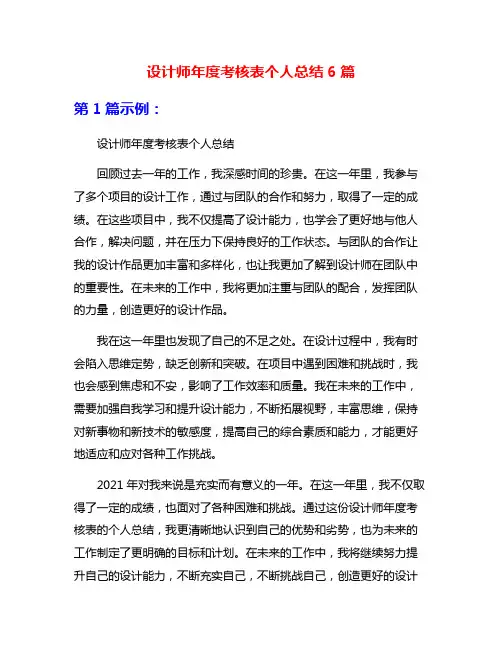 设计师年度考核表个人总结 6 篇

第 1 篇示例：

设计师年度考核表个人总结

回顾过去一年的工作，我深感时间的珍贵。在这一年里，我参与了多个项目的设计工作，通过与团队的合作和努力，取得了一定的成绩。在这些项目中，我不仅提高了设计能力，也学会了更好地与他人合作，解决问题，并在压力下保持良好的工作状态。与团队的合作让我的设计作品更加丰富和多样化，也让我更加了解到设计师在团队中的重要性。在未来的工作中，我将更加注重与团队的配合，发挥团队的力量，创造更好的设计作品。

我在这一年里也发现了自己的不足之处。在设计过程中，我有时会陷入思维定势，缺乏创新和突破。在项目中遇到困难和挑战时，我也会感到焦虑和不安，影响了工作效率和质量。我在未来的工作中，需要加强自我学习和提升设计能力，不断拓展视野，丰富思维，保持对新事物和新技术的敏感度，提高自己的综合素质和能力，才能更好地适应和应对各种工作挑战。

2021 年对我来说是充实而有意义的一年。在这一年里，我不仅取得了一定的成绩，也面对了各种困难和挑战。通过这份设计师年度考核表的个人总结，我更清晰地认识到自己的优势和劣势，也为未来的工作制定了更明确的目标和计划。在未来的工作中，我将继续努力提升自己的设计能力，不断充实自己，不断挑战自己，创造更好的设计